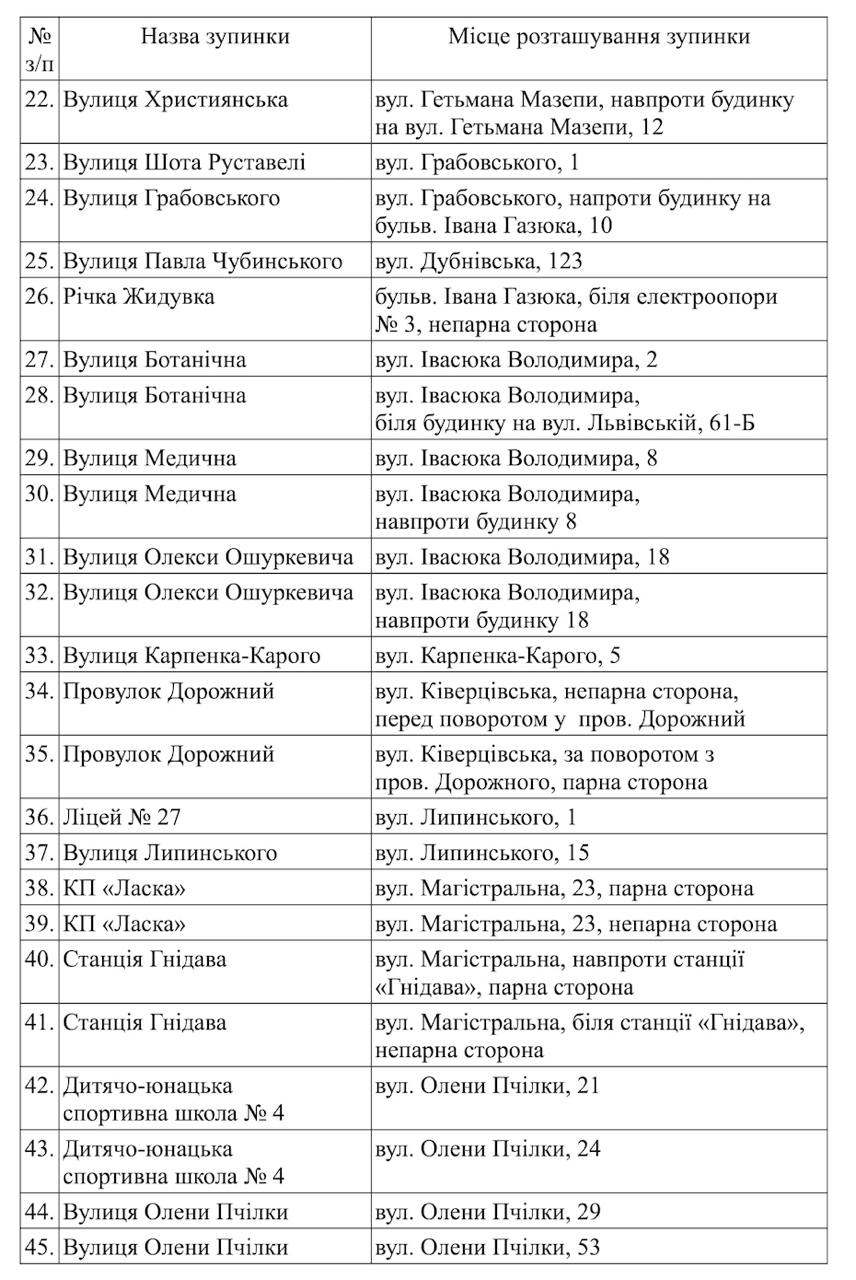 | № з/п | Назва зупинки | Місце розташування зупинки |
|---|---|---|
| 22. | Вулиця Християнська | вул. Гетьмана Мазепи, навпроти будинку на вул. Гетьмана Мазепи, 12 |
| 23. | Вулиця Шота Руставелі | вул. Грабовського, 1 |
| 24. | Вулиця Грабовського | вул. Грабовського, напроти будинку на бульв. Івана Газюка, 10 |
| 25. | Вулиця Павла Чубинського | вул. Дубнівська, 123 |
| 26. | Річка Жидувка | бульв. Івана Газюка, біля електроопори № 3, непарна сторона |
| 27. | Вулиця Ботанічна | вул. Івасюка Володимира, 2 |
| 28. | Вулиця Ботанічна | вул. Івасюка Володимира, біля будинку на вул. Львівській, 61-Б |
| 29. | Вулиця Медична | вул. Івасюка Володимира, 8 |
| 30. | Вулиця Медична | вул. Івасюка Володимира, навпроти будинку 8 |
| 31. | Вулиця Олекси Ошуркевича | вул. Івасюка Володимира, 18 |
| 32. | Вулиця Олекси Ошуркевича | вул. Івасюка Володимира, навпроти будинку 18 |
| 33. | Вулиця Карпенка-Карого | вул. Карпенка-Карого, 5 |
| 34. | Провулок Дорожний | вул. Ківерцівська, непарна сторона, перед поворотом у пров. Дорожний |
| 35. | Провулок Дорожний | вул. Ківерцівська, за поворотом з пров. Дорожного, парна сторона |
| 36. | Ліцей № 27 | вул. Липинського, 1 |
| 37. | Вулиця Липинського | вул. Липинського, 15 |
| 38. | КП «Ласка» | вул. Магістральна, 23, парна сторона |
| 39. | КП «Ласка» | вул. Магістральна, 23, непарна сторона |
| 40. | Станція Гнідава | вул. Магістральна, навпроти станції «Гнідава», парна сторона |
| 41. | Станція Гнідава | вул. Магістральна, біля станції «Гнідава», непарна сторона |
| 42. | Дитячо-юнацька спортивна школа № 4 | вул. Олени Пчілки, 21 |
| 43. | Дитячо-юнацька спортивна школа № 4 | вул. Олени Пчілки, 24 |
| 44. | Вулиця Олени Пчілки | вул. Олени Пчілки, 29 |
| 45. | Вулиця Олени Пчілки | вул. Олени Пчілки, 53 |